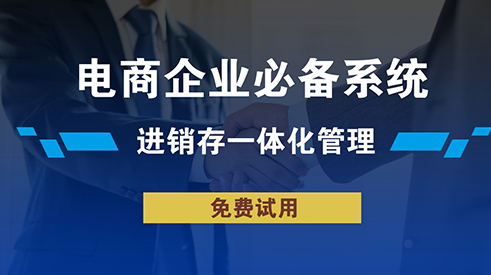 电商企业必备系统

进销存一体化管理

免费试用